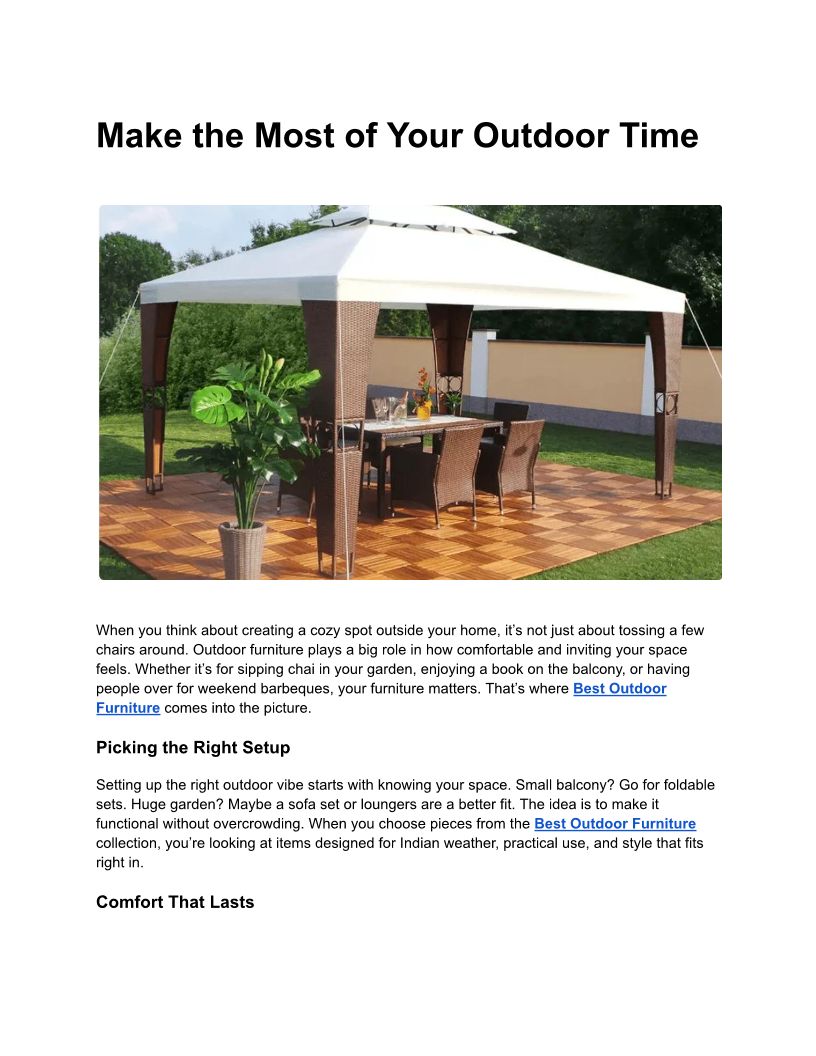 Make the Most of Your Outdoor Time

When you think about creating a cozy spot outside your home, it's not just about tossing a few chairs around. Outdoor furniture plays a big role in how comfortable and inviting your space feels. Whether it's for sipping chai in your garden, enjoying a book on the balcony, or having people over for weekend barbeques, your furniture matters. That's where Best Outdoor Furniture comes into the picture.

Picking the Right Setup

Setting up the right outdoor vibe starts with knowing your space. Small balcony? Go for foldable sets. Huge garden? Maybe a sofa set or loungers are a better fit. The idea is to make it functional without overcrowding. When you choose pieces from the Best Outdoor Furniture collection, you're looking at items designed for Indian weather, practical use, and style that fits right in.

Comfort That Lasts